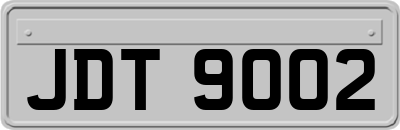 JDT 9002